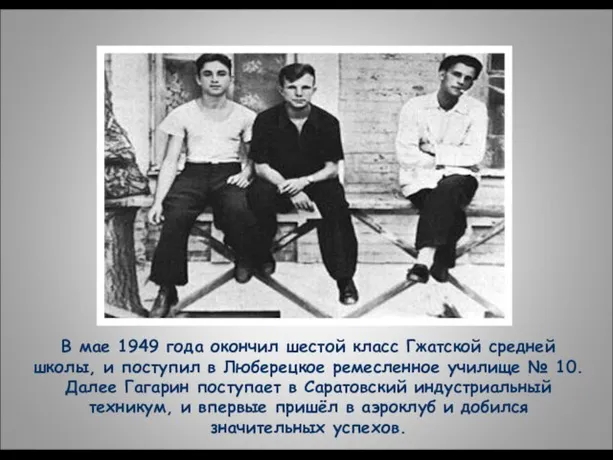 В мае 1949 года окончил шестой класс Гжатской средней школы, и поступил в Люберецкое ремесленное училище № 10. Далее Гагарин поступает в Саратовский индустриальный техникум, и впервые пришёл в аэроклуб и добился значительных успехов.